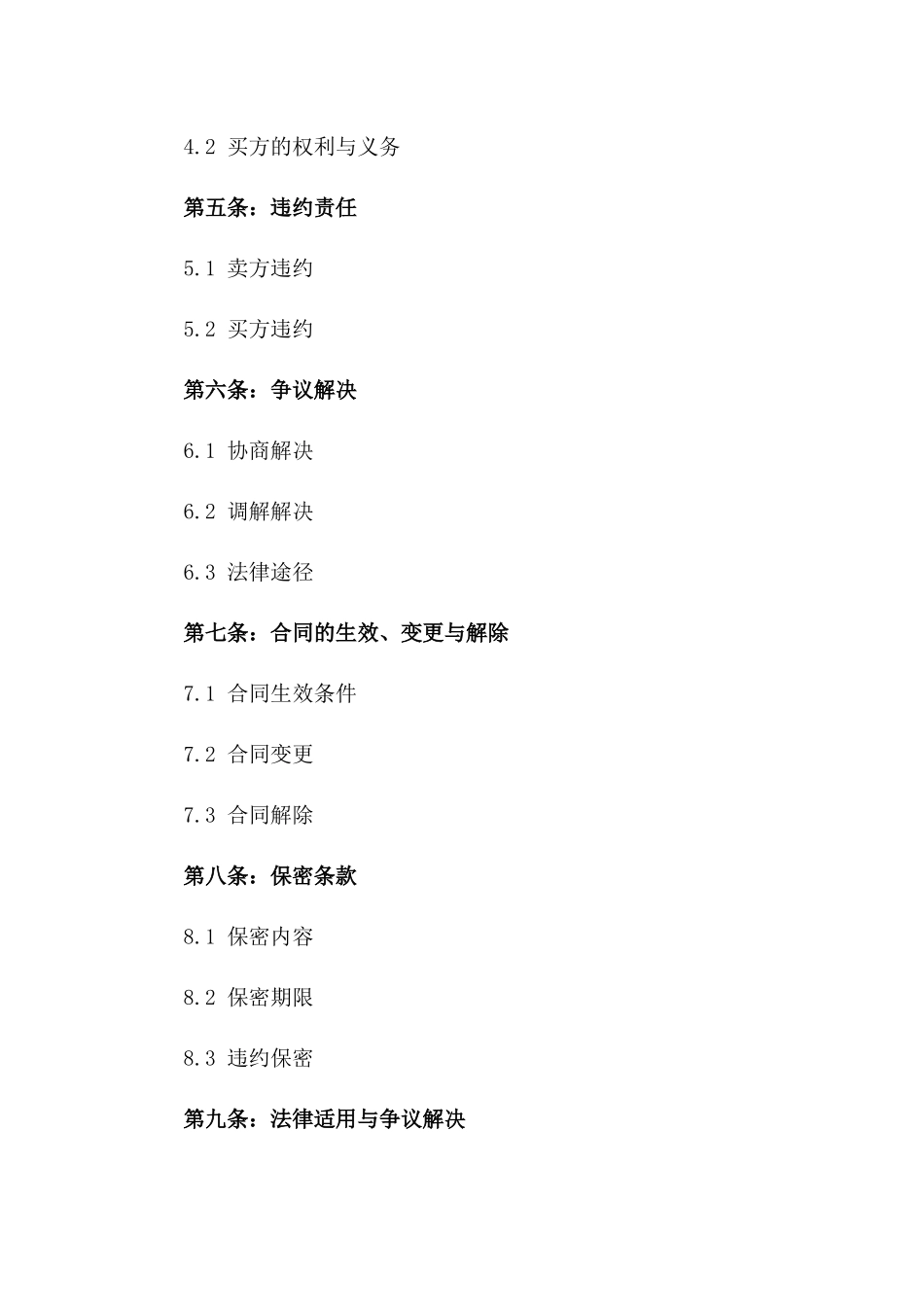 4.2 买方的权利与义务

第五条：违约责任

5.1 卖方违约

5.2 买方违约

第六条：争议解决

6.1 协商解决

6.2 调解解决

6.3 法律途径

第七条：合同的生效、变更与解除

7.1 合同生效条件

7.2 合同变更

7.3 合同解除

第八条：保密条款

8.1 保密内容

8.2 保密期限

8.3 违约保密

第九条：法律适用与争议解决